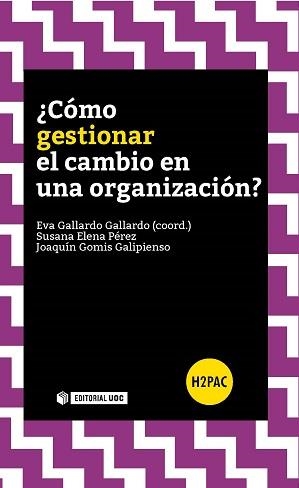 ¿Cómo gestionar el cambio en una organización?

Eva Gallardo Gallardo (coord.)
Susana Elena Pérez
Joaquín Gomis Galipienso

H2PAC

EDITORIAL UOC